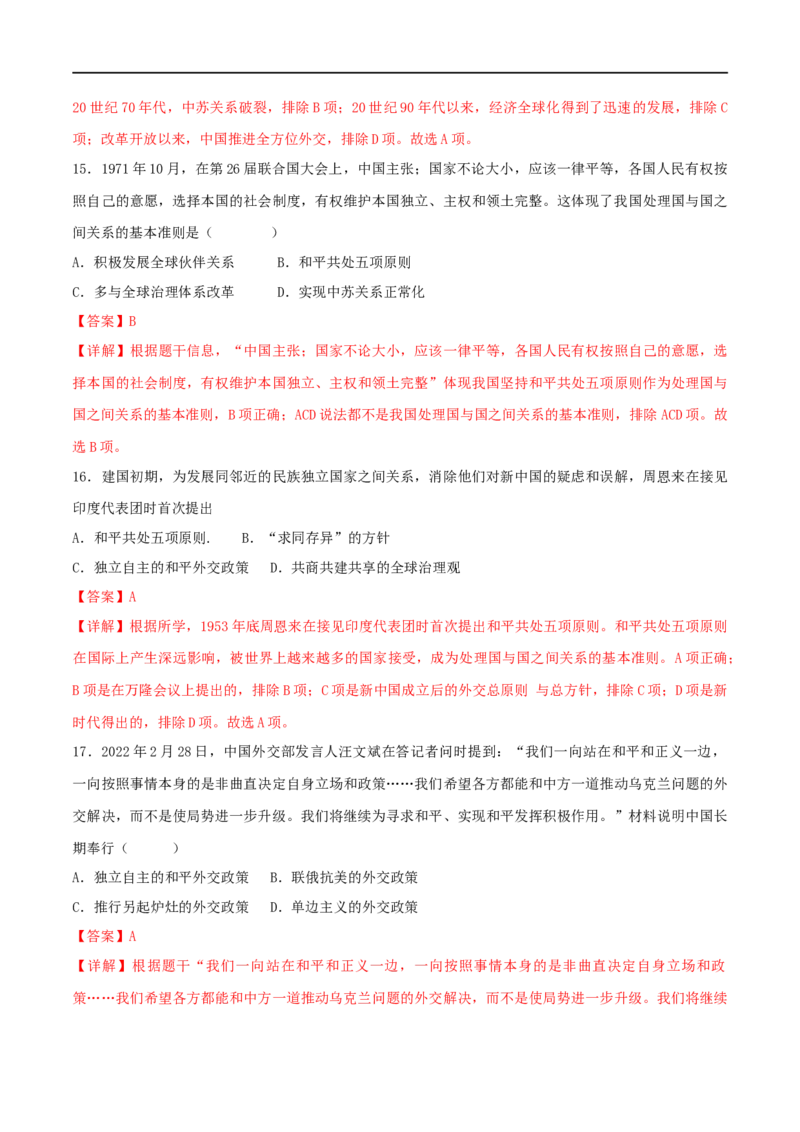 20世纪70年代，中苏关系破裂，排除B项；20世纪90年代以来，经济全球化得到了迅速的发展，排除C项；改革开放以来，中国推进全方位外交，排除D项。故选A项。

15．1971年10月，在第26届联合国大会上，中国主张；国家不论大小，应该一律平等，各国人民有权按照自己的意愿，选择本国的社会制度，有权维护本国独立、主权和领土完整。这体现了我国处理国与国之间关系的基本准则是（　　）

A．积极发展全球伙伴关系　B．和平共处五项原则

C．多与全球治理体系改革　D．实现中苏关系正常化

【答案】B

【详解】根据题干信息，“中国主张；国家不论大小，应该一律平等，各国人民有权按照自己的意愿，选择本国的社会制度，有权维护本国独立、主权和领土完整”体现我国坚持和平共处五项原则作为处理国与国之间关系的基本准则，B项正确；ACD说法都不是我国处理国与国之间关系的基本准则，排除ACD项。故选B项。

16．建国初期，为发展同邻近的民族独立国家之间关系，消除他们对新中国的疑虑和误解，周恩来在接见印度代表团时首次提出

A．和平共处五项原则.　B．“求同存异”的方针

C．独立自主的和平外交政策　D．共商共建共享的全球治理观

【答案】A

【详解】根据所学，1953年底周恩来在接见印度代表团时首次提出和平共处五项原则。和平共处五项原则在国际上产生深远影响，被世界上越来越多的国家接受，成为处理国与国之间关系的基本准则。A项正确；B项是在万隆会议上提出的，排除B项；C项是新中国成立后的外交总原则 与总方针，排除C项；D项是新时代得出的，排除D项。故选A项。

17．2022年2月28日，中国外交部发言人汪文斌在答记者问时提到：“我们一向站在和平和正义一边，一向按照事情本身的是非曲直决定自身立场和政策……我们希望各方都能和中方一道推动乌克兰问题的外交解决，而不是使局势进一步升级。我们将继续为寻求和平、实现和平发挥积极作用。”材料说明中国长期奉行（　　）

A．独立自主的和平外交政策　B．联俄抗美的外交政策

C．推行另起炉灶的外交政策　D．单边主义的外交政策

【答案】A

【详解】根据题干“我们一向站在和平和正义一边，一向按照事情本身的是非曲直决定自身立场和政策……我们希望各方都能和中方一道推动乌克兰问题的外交解决，而不是使局势进一步升级。我们将继续